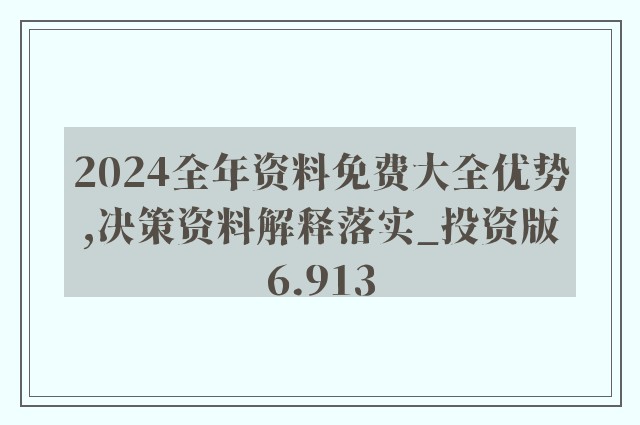 2024全年资料免费大全优势,决策资料解释落实_投资版6.913